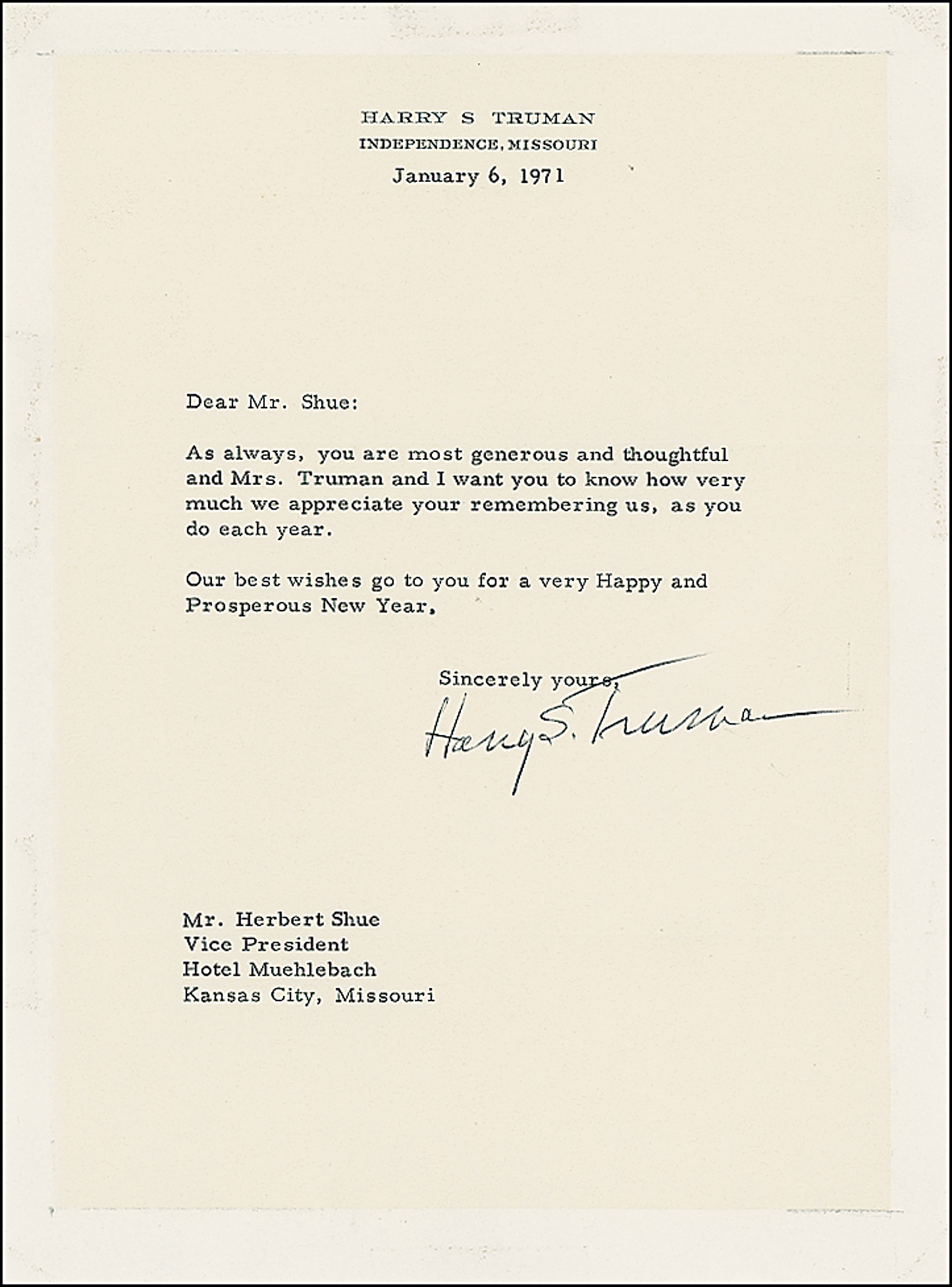 HARRY S TRUMAN
INDEPENDENCE, MISSOURI

January 6, 1971

Dear Mr. Shue:

As always, you are most generous and thoughtful and Mrs. Truman and I want you to know how very much we appreciate your remembering us, as you do each year.

Our best wishes go to you for a very Happy and Prosperous New Year.

Sincerely yours,

Harry S. Truman

Mr. Herbert Shue
Vice President
Hotel Muehlebach
Kansas City, Missouri